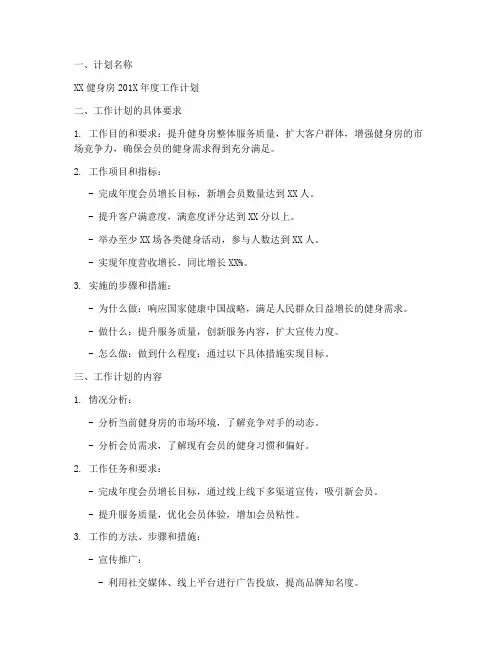 一、计划名称

XX 健身房 201X 年度工作计划

二、工作计划的具体要求

1. 工作目的和要求：提升健身房整体服务质量，扩大客户群体，增强健身房的市场竞争力，确保会员的健身需求得到充分满足。

2. 工作项目和指标：

- 完成年度会员增长目标，新增会员数量达到 XX 人。

- 提升客户满意度，满意度评分达到 XX 分以上。

- 举办至少 XX 场各类健身活动，参与人数达到 XX 人。

- 实现年度营收增长，同比增长 XX%。

3. 实施的步骤和措施：

- 为什么做：响应国家健康中国战略，满足人民群众日益增长的健身需求。

- 做什么：提升服务质量，创新服务内容，扩大宣传力度。

- 怎么做：做到什么程度：通过以下具体措施实现目标。

三、工作计划的内容

1. 情况分析：

- 分析当前健身房的市场环境，了解竞争对手的动态。

- 分析会员需求，了解现有会员的健身习惯和偏好。

2. 工作任务和要求：

- 完成年度会员增长目标，通过线上线下多渠道宣传，吸引新会员。

- 提升服务质量，优化会员体验，增加会员粘性。

3. 工作的方法、步骤和措施：

- 宣传推广：

- 利用社交媒体、线上平台进行广告投放，提高品牌知名度。